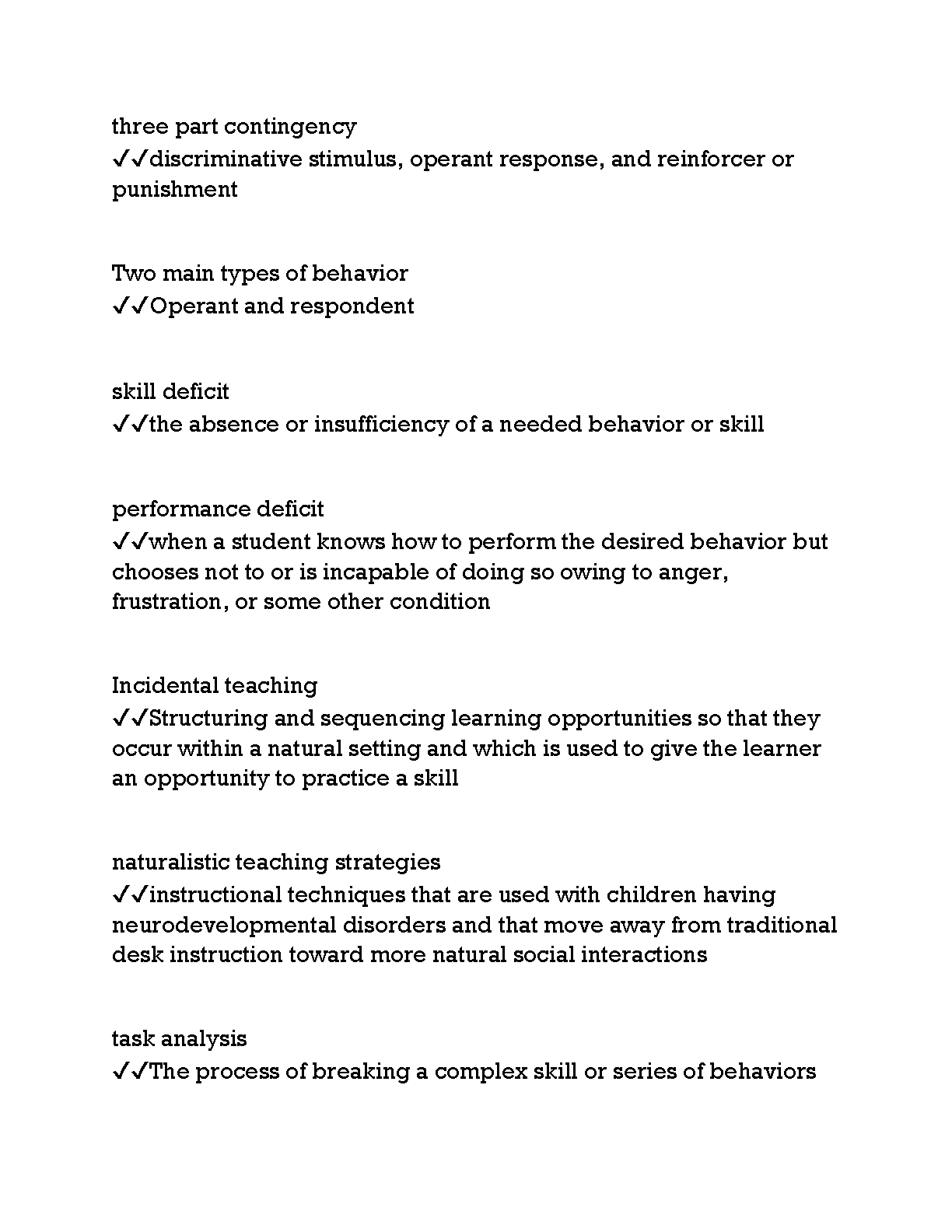 three part contingency
✓✓discriminative stimulus, operant response, and reinforcer or punishment

Two main types of behavior
✓✓Operant and respondent

skill deficit
✓✓the absence or insufficiency of a needed behavior or skill

performance deficit
✓✓when a student knows how to perform the desired behavior but chooses not to or is incapable of doing so owing to anger, frustration, or some other condition

Incidental teaching
✓✓Structuring and sequencing learning opportunities so that they occur within a natural setting and which is used to give the learner an opportunity to practice a skill

naturalistic teaching strategies
✓✓instructional techniques that are used with children having neurodevelopmental disorders and that move away from traditional desk instruction toward more natural social interactions

task analysis
✓✓The process of breaking a complex skill or series of behaviors